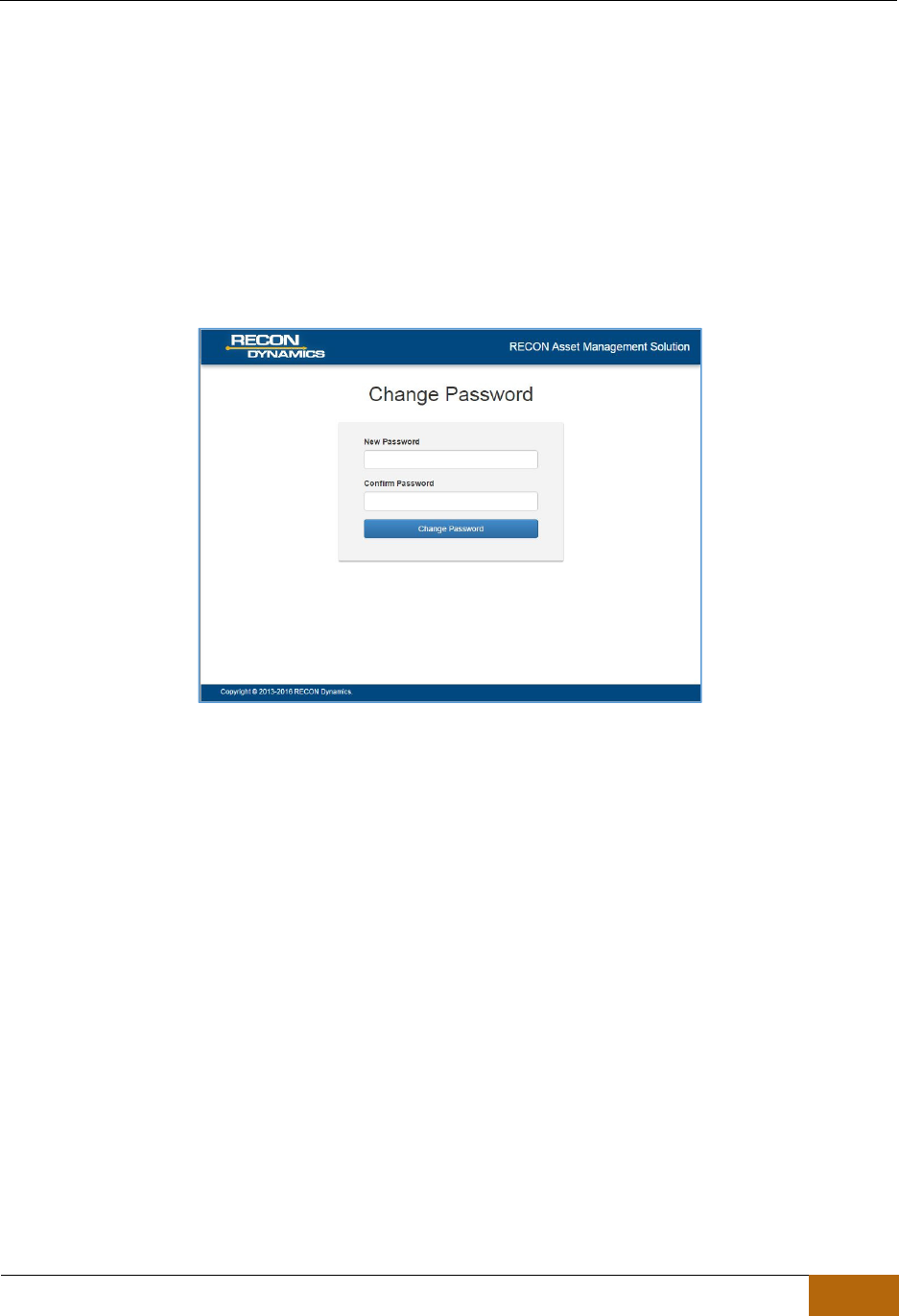 RECON DYNAMICS

RECON Asset Management Solution

Change Password

New Password

Confirm Password

Change Password

Copyright © 2013-2016 RECON Dynamics.